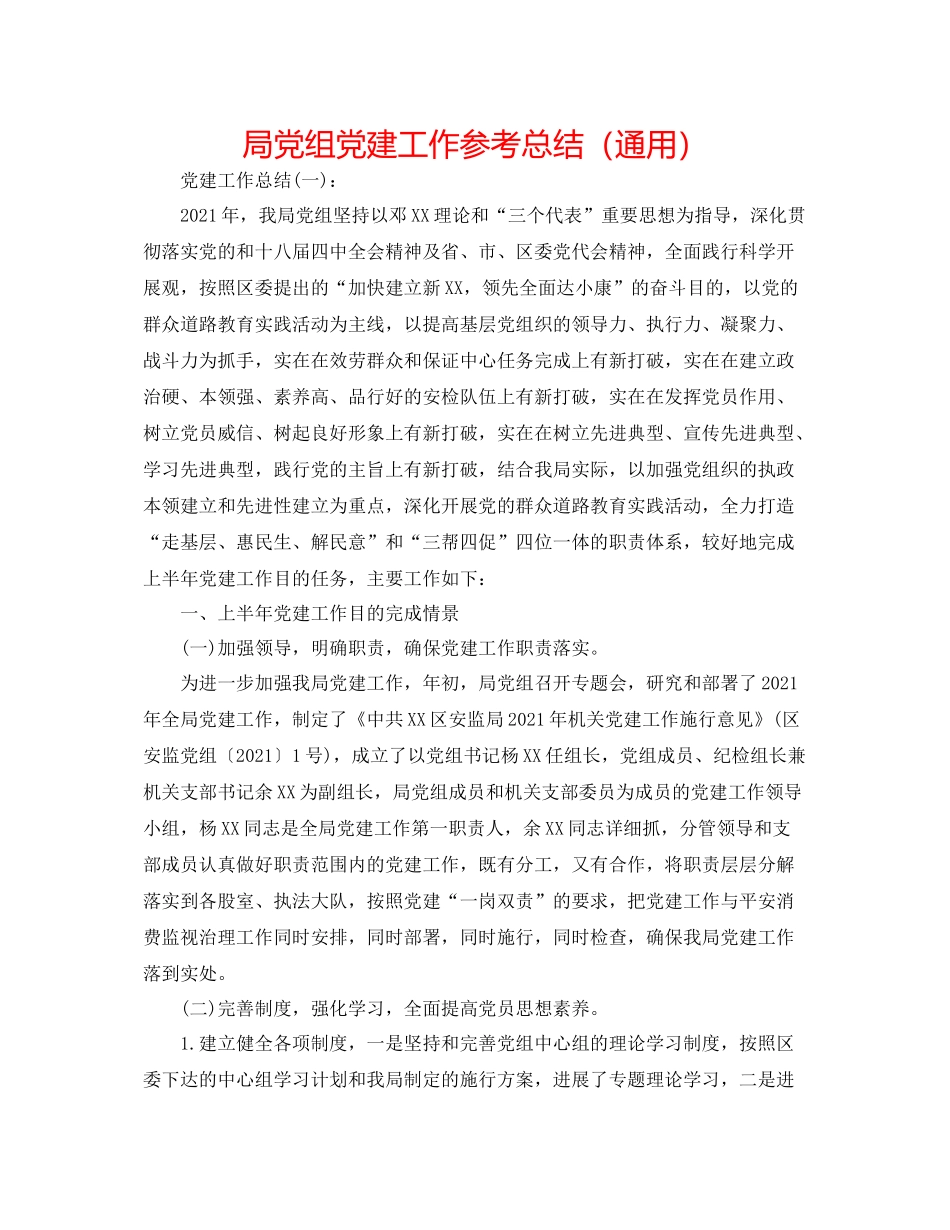 局党组党建工作参考总结（通用）

党建工作总结(一)：

2021年，我局党组坚持以邓XX理论和“三个代表”重要思想为指导，深化贯彻落实党的和十八届四中全会精神及省、市、区委党代会精神，全面践行科学开展观，按照区委提出的“加快建立新XX，领先全面达小康”的奋斗目的，以党的群众道路教育实践活动为主线，以提高基层党组织的领导力、执行力、凝聚力、战斗力为抓手，实在在效劳群众和保证中心任务完成上有新打破，实在在建立政治硬、本领强、素养高、品行好的安检队伍上有新打破，实在在发挥党员作用、树立党员威信、树起良好形象上有新打破，实在在树立先进典型、宣传先进典型、学习先进典型，践行党的主旨上有新打破，结合我局实际，以加强党组织的执政本领建立和先进性建立为重点，深化开展党的群众道路教育实践活动，全力打造“走基层、惠民生、解民意”和“三帮四促”四位一体的职责体系，较好地完成上半年党建工作目的任务，主要工作如下：

一、上半年党建工作目的完成情景

(一)加强领导，明确职责，确保党建工作职责落实。

为进一步加强我局党建工作，年初，局党组召开专题会，研究和部署了2021年全局党建工作，制定了《中共XX区安监局2021年机关党建工作施行意见》(区安监党组〔2021〕1号)，成立了以党组书记杨XX任组长，党组成员、纪检组长兼机关支部书记余XX为副组长，局党组成员和机关支部委员为成员的党建工作领导小组，杨XX同志是全局党建工作第一职责人，余XX同志详细抓，分管领导和支部成员认真做好职责范围内的党建工作，既有分工，又有合作，将职责层层分解落实到各股室、执法大队，按照党建“一岗双责”的要求，把党建工作与平安消费监视治理工作同时安排，同时部署，同时施行，同时检查，确保我局党建工作落到实处。

(二)完善制度，强化学习，全面提高党员思想素养。

1.建立健全各项制度，一是坚持和完善党组中心组的理论学习制度，按照区委下达的中心组学习计划和我局制定的施行方案，进展了专题理论学习，二是进